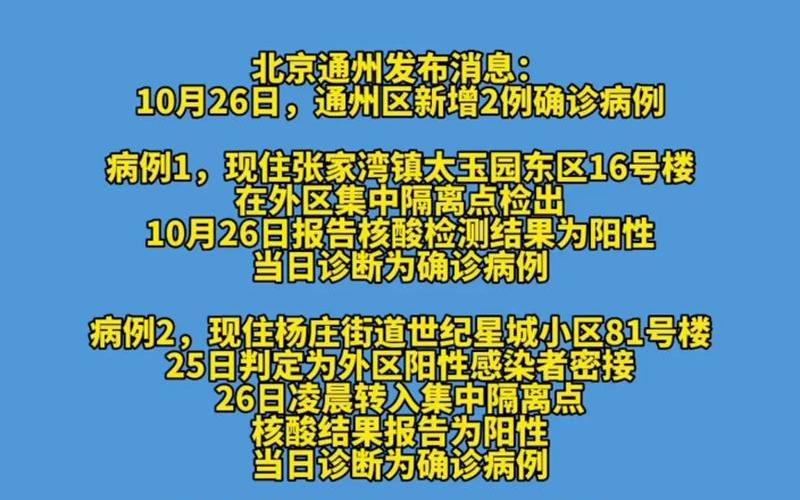 北京通州发布消息：
10月26日，通州区新增2例确诊病例

病例1，现住张家湾镇太玉园东区16号楼
在外区集中隔离点检出
10月26日报告核酸检测结果为阳性
当日诊断为确诊病例

病例2，现住杨庄街道世纪星城小区81号楼
25日判定为外区阳性感染者密接
26日凌晨转入集中隔离点
核酸结果报告为阳性
当日诊断为确诊病例